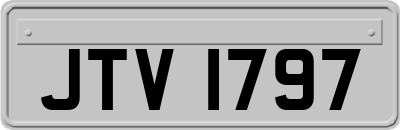 JTV 1797